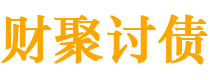 财聚讨债